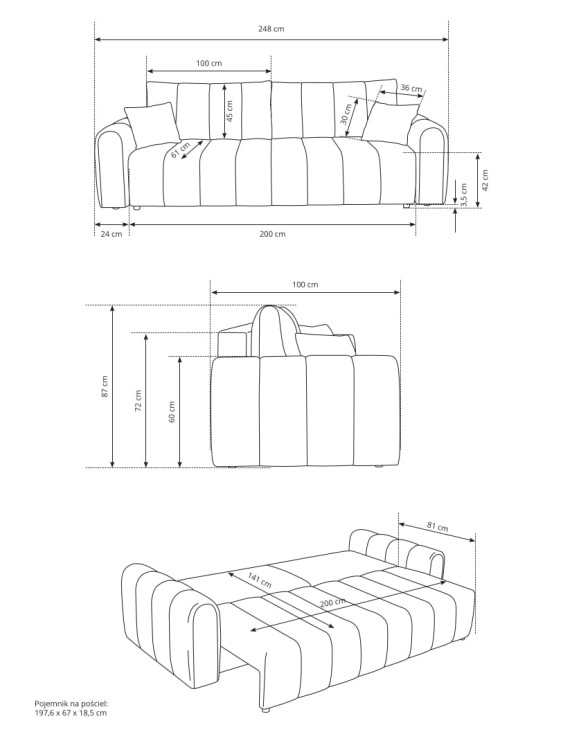 248 cm
100 cm
36 cm
45 cm
30 cm
61 cm
42 cm
3,5 cm
24 cm
200 cm

100 cm
87 cm
72 cm
60 cm

81 cm
141 cm
200 cm

Pojemnik na pościel:
197,6 x 67 x 18,5 cm